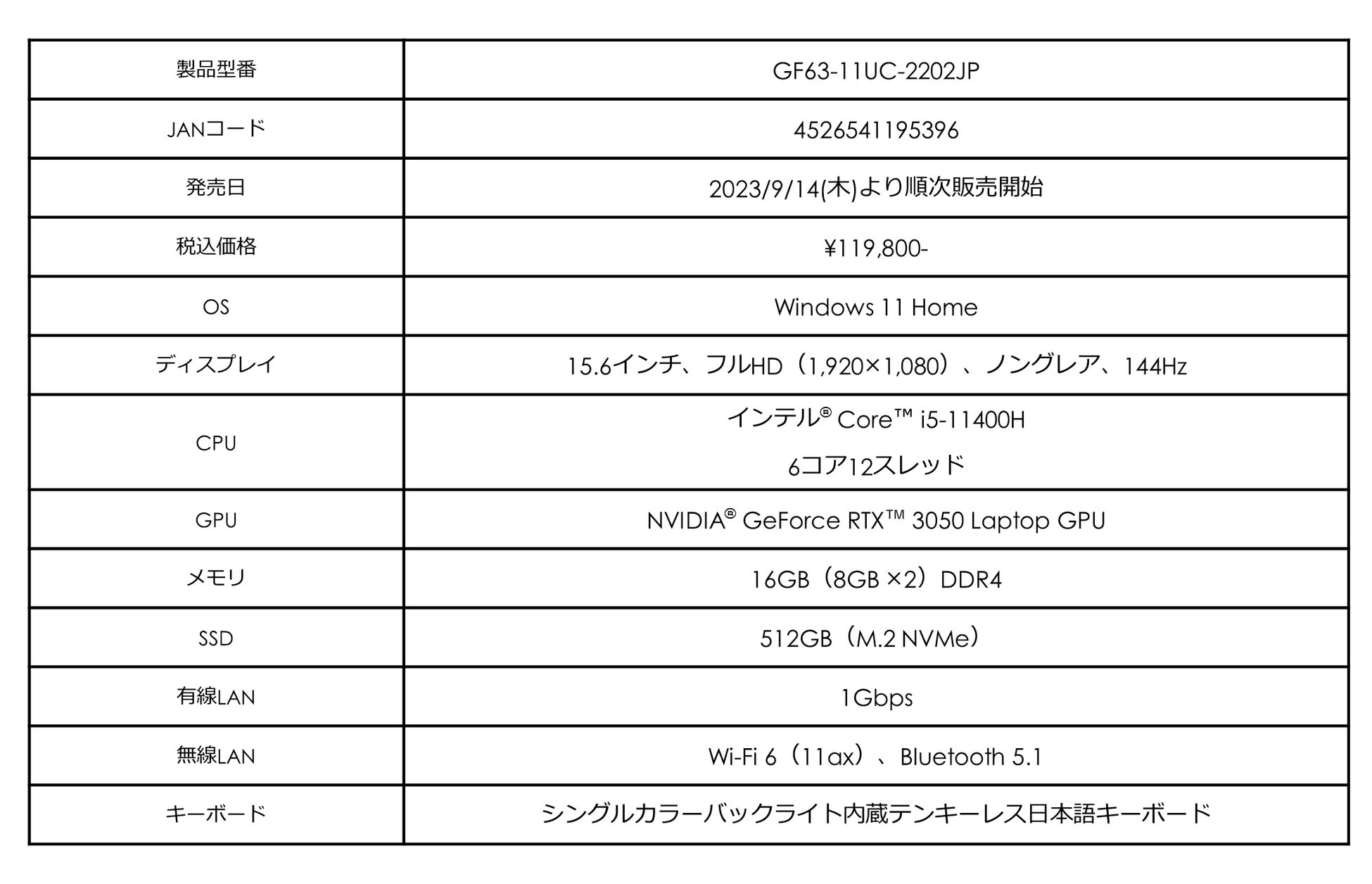 | 製品型番 | GF63-11UC-2202JP |
|---|---|
| JANコード | 4526541195396 |
| 発売日 | 2023/9/14(木)より順次販売開始 |
| 税込価格 | ¥119,800- |
| OS | Windows 11 Home |
| ディスプレイ | 15.6インチ、フルHD（1,920×1,080）、ノングレア、144Hz |
| CPU | インテル® Core™ i5-11400H 6コア12スレッド |
| GPU | NVIDIA® GeForce RTX™ 3050 Laptop GPU |
| メモリ | 16GB（8GB ×2）DDR4 |
| SSD | 512GB（M.2 NVMe） |
| 有線LAN | 1Gbps |
| 無線LAN | Wi-Fi 6（11ax）、Bluetooth 5.1 |
| キーボード | シングルカラーバックライト内蔵テンキーレス日本語キーボード |